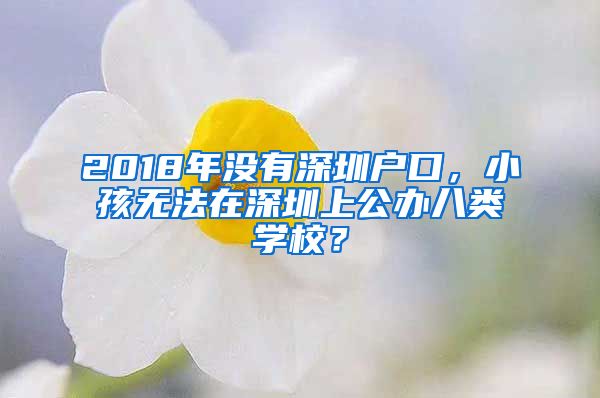 2018年没有深圳户口，小孩无法在深圳上公办八类学校？